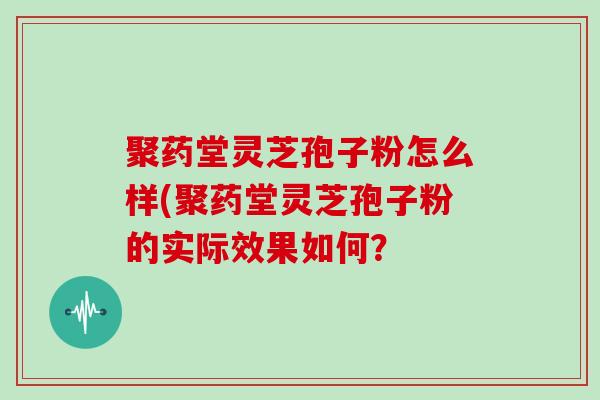 聚药堂灵芝孢子粉怎么样(聚药堂灵芝孢子粉的实际效果如何?